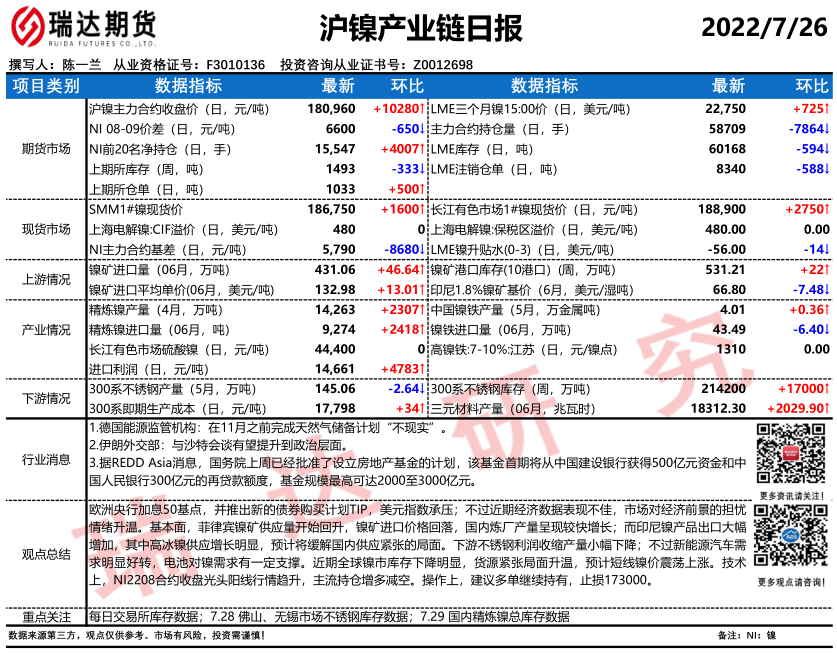 瑞达期货
RUIDA FUTURES CO.,LTD.

沪镍产业链日报

2022/7/26

撰写人：陈一兰 从业资格证号：F3010136 投资咨询从业证书号：Z0012698

| 项目类别 | 数据指标 | 最新 | 环比 | 数据指标 | 最新 | 环比 |
|---|---|---|---|---|---|---|
| 期货市场 | 沪镍主力合约收盘价（日，元/吨） | 180,960 | +10280↑ | LME三个月镍15:00价（日，美元/吨） | 22,750 | +725↑ |
| | NI 08-09价差（日，元/吨） | 6600 | -650↓ | 主力合约持仓量（日，手） | 58709 | -7864↓ |
| | NI前20名净持仓（日，手） | 15,547 | +4007↑ | LME库存（日，吨） | 60168 | -594↓ |
| | 上期所库存（周，吨） | 1493 | -333↓ | LME注销仓单（日，吨） | 8340 | -588↓ |
| | 上期所仓单（日，吨） | 1033 | +500↑ | | | |
| 现货市场 | SMM1#镍现货价 | 186,750 | +1600↑ | 长江有色市场1#镍现货价（日，元/吨） | 188,900 | +2750↑ |
| | 上海电解镍:CIF溢价（日，美元/吨） | 480 | 0 | 上海电解镍:保税区溢价（日，美元/吨） | 480.00 | 0.00 |
| | NI主力合约基差（日，元/吨） | 5,790 | -8680↓ | LME镍升贴水(0-3)（日，美元/吨） | -56.00 | -14↓ |
| 上游情况 | 镍矿进口量（06月，万吨） | 431.06 | +46.64↑ | 镍矿港口库存(10港口)（周，万吨） | 531.21 | +22↑ |
| | 镍矿进口平均单价(06月，美元/吨） | 132.98 | +13.01↑ | 印尼1.8%镍矿基价（6月，美元/湿吨） | 66.80 | -7.48↓ |
| 产业情况 | 精炼镍产量（4月，万吨） | 14,263 | +2307↑ | 中国镍铁产量（5月，万金属吨） | 4.01 | +0.36↑ |
| | 精炼镍进口量（06月，吨） | 9,274 | +2418↑ | 镍铁进口量（06月，万吨） | 43.49 | -6.40↓ |
| | 长江有色市场硫酸镍（日，元/吨） | 44,400 | 0 | 高镍铁:7-10%:江苏（日，元/镍点） | 1310 | 0.00 |
| | 进口利润（日，元/吨） | 14,661 | +4783↑ | | | |
| 下游情况 | 300系不锈钢产量（5月，万吨） | 145.06 | -2.64↓ | 300系不锈钢库存（周，万吨） | 214200 | +17000↑ |
| | 300系即期生产成本（日，元/吨） | 17,798 | +34↑ | 三元材料产量（06月，兆瓦时） | 18312.30 | +2029.90↑ |

行业消息
1.德国能源监管机构：在11月之前完成天然气储备计划“不现实”。
2.伊朗外交部：与沙特会谈有望提升到政治层面。
3.据REDD Asia消息，国务院上周已经批准了设立房地产基金的计划，该基金首期将从中国建设银行获得500亿元资金和中国人民银行300亿元的再贷款额度，基金规模最高可达2000至3000亿元。

更多资讯请关注！

观点总结
欧洲央行加息50基点，并推出新的债券购买计划TIP，美元指数承压；不过近期经济数据表现不佳，市场对经济前景的担忧情绪升温。基本面，菲律宾镍矿供应量开始回升，镍矿进口价格回落，国内炼厂产量呈现较快增长；而印尼镍产品出口大幅增加，其中高冰镍供应增长明显，预计将缓解国内供应紧张的局面。下游不锈钢利润收缩产量小幅下降；不过新能源汽车需求明显好转，电池对镍需求有一定支撑。近期全球镍市库存下降明显，货源紧张局面升温，预计短线镍价震荡上涨。技术上，NI2208合约收盘光头阳线行情趋升，主流持仓增多减空。操作上，建议多单继续持有，止损173000。

更多观点请咨询！

重点关注
每日交易所库存数据；7.28 佛山、无锡市场不锈钢库存数据；7.29 国内精炼镍总库存数据

数据来源第三方，观点仅供参考。市场有风险，投资需谨慎！

备注：NI：镍

瑞达研究